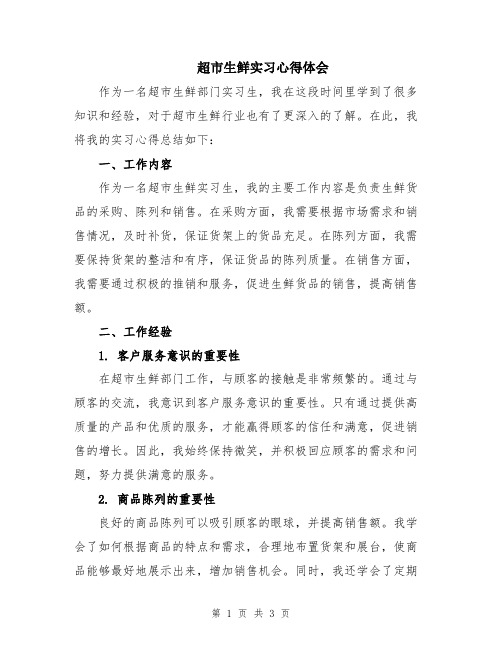 超市生鲜实习心得体会

作为一名超市生鲜部门实习生，我在这段时间里学到了很多知识和经验，对于超市生鲜行业也有了更深入的了解。在此，我将我的实习心得总结如下：

一、工作内容

作为一名超市生鲜实习生，我的主要工作内容是负责生鲜货品的采购、陈列和销售。在采购方面，我需要根据市场需求和销售情况，及时补货，保证货架上的货品充足。在陈列方面，我需要保持货架的整洁和有序，保证货品的陈列质量。在销售方面，我需要通过积极的推销和服务，促进生鲜货品的销售，提高销售额。

二、工作经验

1. 客户服务意识的重要性

在超市生鲜部门工作，与顾客的接触是非常频繁的。通过与顾客的交流，我意识到客户服务意识的重要性。只有通过提供高质量的产品和优质的服务，才能赢得顾客的信任和满意，促进销售的增长。因此，我始终保持微笑，并积极回应顾客的需求和问题，努力提供满意的服务。

2. 商品陈列的重要性

良好的商品陈列可以吸引顾客的眼球，并提高销售额。我学会了如何根据商品的特点和需求，合理地布置货架和展台，使商品能够最好地展示出来，增加销售机会。同时，我还学会了定期

第 1 页 共 3 页